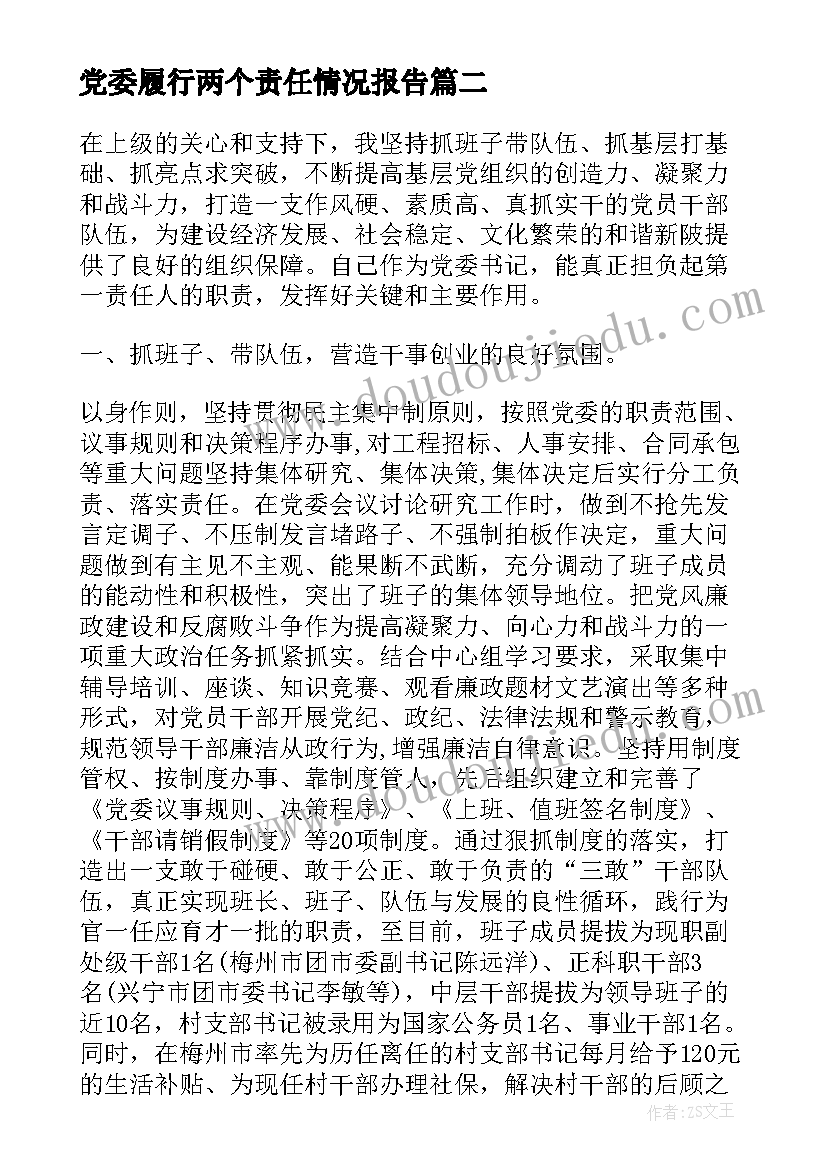 党委履行两个责任情况报告篇二

在上级的关心和支持下，我坚持抓班子带队伍、抓基层打基础、抓亮点求突破，不断提高基层党组织的创造力、凝聚力和战斗力，打造一支作风硬、素质高、真抓实干的党员干部队伍，为建设经济发展、社会稳定、文化繁荣的和谐新陂提供了良好的组织保障。自己作为党委书记，能真正担负起第一责任人的职责，发挥好关键和主要作用。

一、抓班子、带队伍，营造干事创业的良好氛围。

以身作则，坚持贯彻民主集中制原则，按照党委的职责范围、议事规则和决策程序办事，对工程招标、人事安排、合同承包等重大问题坚持集体研究、集体决策，集体决定后实行分工负责、落实责任。在党委会议讨论研究工作时，做到不抢先发言定调子、不压制发言堵路子、不强制拍板作决定，重大问题做到有主见不主观、能果断不武断，充分调动了班子成员的能动性和积极性，突出了班子的集体领导地位。把党风廉政建设和反腐败斗争作为提高凝聚力、向心力和战斗力的一项重大政治任务抓紧抓实。结合中心组学习要求，采取集中辅导培训、座谈、知识竞赛、观看廉政题材文艺演出等多种形式，对党员干部开展党纪、政纪、法律法规和警示教育，规范领导干部廉洁从政行为，增强廉洁自律意识。坚持用制度管权、按制度办事、靠制度管人，先后组织建立和完善了《党委议事规则、决策程序》、《上班、值班签名制度》、《干部请销假制度》等20项制度。通过狠抓制度的落实，打造出一支敢于碰硬、敢于公正、敢于负责的“三敢”干部队伍，真正实现班长、班子、队伍与发展的良性循环，践行为官一任应育才一批的职责，至目前，班子成员提拔为现职副处级干部1名(梅州市团市委副书记陈远洋)、正科职干部3名(兴宁市团市委书记李敏等)，中层干部提拔为领导班子的近10名，村支部书记被录用为国家公务员1名、事业干部1名。同时，在梅州市率先为历任离任的村支部书记每月给予120元的生活补贴、为现任村干部办理社保，解决村干部的后顾之

www.doudoujiedu.com

作者：ZS文王